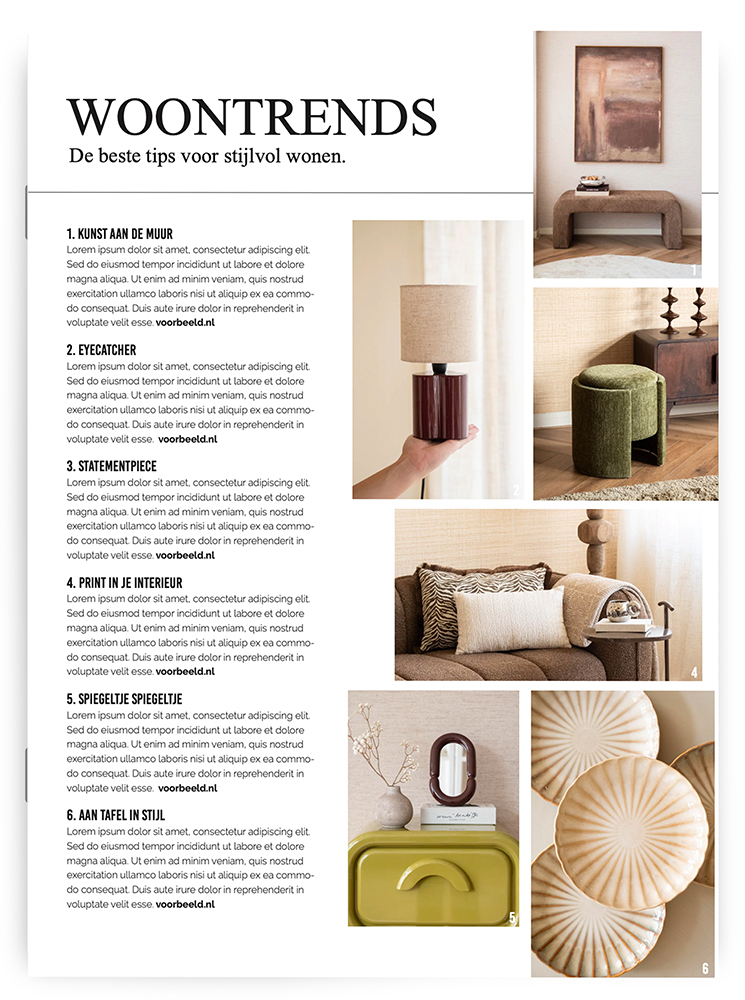 WOONTRENDS
De beste tips voor stijlvol wonen.

1. KUNST AAN DE MUUR
Lorem ipsum dolor sit amet, consectetur adipiscing elit. Sed do eiusmod tempor incididunt ut labore et dolore magna aliqua. Ut enim ad minim veniam, quis nostrud exercitation ullamco laboris nisi ut aliquip ex ea commodo consequat. Duis aute irure dolor in reprehenderit in voluptate velit esse. voorbeeld.nl

2. EYECATCHER
Lorem ipsum dolor sit amet, consectetur adipiscing elit. Sed do eiusmod tempor incididunt ut labore et dolore magna aliqua. Ut enim ad minim veniam, quis nostrud exercitation ullamco laboris nisi ut aliquip ex ea commodo consequat. Duis aute irure dolor in reprehenderit in voluptate velit esse. voorbeeld.nl

3. STATEMENTPIECE
Lorem ipsum dolor sit amet, consectetur adipiscing elit. Sed do eiusmod tempor incididunt ut labore et dolore magna aliqua. Ut enim ad minim veniam, quis nostrud exercitation ullamco laboris nisi ut aliquip ex ea commodo consequat. Duis aute irure dolor in reprehenderit in voluptate velit esse. voorbeeld.nl

4. PRINT IN JE INTERIEUR
Lorem ipsum dolor sit amet, consectetur adipiscing elit. Sed do eiusmod tempor incididunt ut labore et dolore magna aliqua. Ut enim ad minim veniam, quis nostrud exercitation ullamco laboris nisi ut aliquip ex ea commodo consequat. Duis aute irure dolor in reprehenderit in voluptate velit esse. voorbeeld.nl

5. SPIEGELTJE SPIEGELTJE
Lorem ipsum dolor sit amet, consectetur adipiscing elit. Sed do eiusmod tempor incididunt ut labore et dolore magna aliqua. Ut enim ad minim veniam, quis nostrud exercitation ullamco laboris nisi ut aliquip ex ea commodo consequat. Duis aute irure dolor in reprehenderit in voluptate velit esse. voorbeeld.nl

6. AAN TAFEL IN STIJL
Lorem ipsum dolor sit amet, consectetur adipiscing elit. Sed do eiusmod tempor incididunt ut labore et dolore magna aliqua. Ut enim ad minim veniam, quis nostrud exercitation ullamco laboris nisi ut aliquip ex ea commodo consequat. Duis aute irure dolor in reprehenderit in voluptate velit esse. voorbeeld.nl

1
2
3
4
5
6